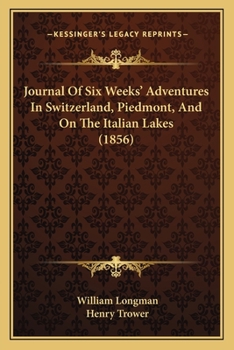 —KESSINGER'S LEGACY REPRINTS—

Journal Of Six Weeks' Adventures In Switzerland, Piedmont, And On The Italian Lakes (1856)

William Longman
Henry Trower